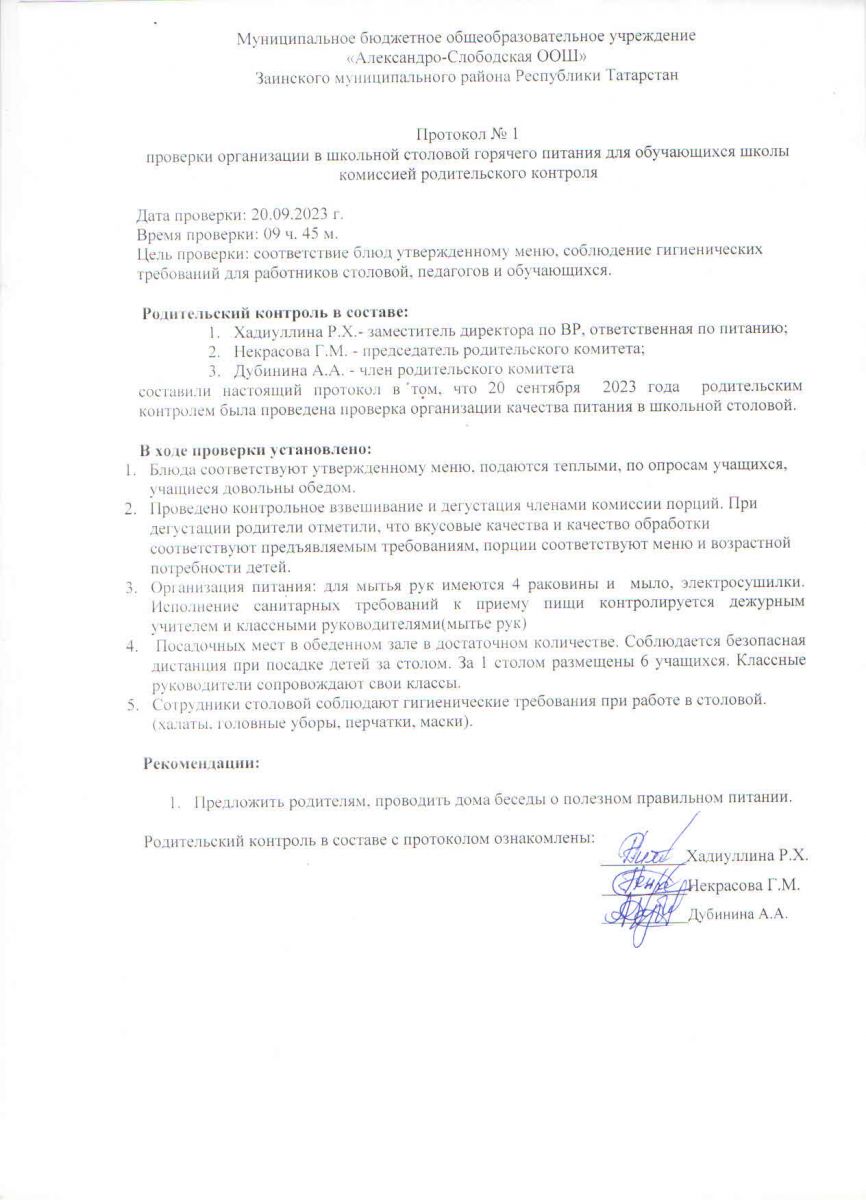 Муниципальное бюджетное общеобразовательное учреждение
«Александро-Слободская ООШ»
Заинского муниципального района Республики Татарстан

Протокол № 1
проверки организации в школьной столовой горячего питания для обучающихся школы комиссией родительского контроля

Дата проверки: 20.09.2023 г.
Время проверки: 09 ч. 45 м.
Цель проверки: соответствие блюд утвержденному меню, соблюдение гигиенических требований для работников столовой, педагогов и обучающихся.

Родительский контроль в составе:
1. Хадиуллина Р.Х.- заместитель директора по ВР, ответственная по питанию;
2. Некрасова Г.М. - председатель родительского комитета;
3. Дубинина А.А. - член родительского комитета
составили настоящий протокол в том, что 20 сентября 2023 года родительским контролем была проведена проверка организации качества питания в школьной столовой.

В ходе проверки установлено:
1. Блюда соответствуют утвержденному меню, подаются теплыми, по опросам учащихся, учащиеся довольны обедом.
2. Проведено контрольное взвешивание и дегустация членами комиссии порций. При дегустации родители отметили, что вкусовые качества и качество обработки соответствуют предъявляемым требованиям, порции соответствуют меню и возрастной потребности детей.
3. Организация питания: для мытья рук имеются 4 раковины и мыло, электросушилки. Исполнение санитарных требований к приему пищи контролируется дежурным учителем и классными руководителями(мытье рук)
4. Посадочных мест в обеденном зале в достаточном количестве. Соблюдается безопасная дистанция при посадке детей за столом. За 1 столом размещены 6 учащихся. Классные руководители сопровождают свои классы.
5. Сотрудники столовой соблюдают гигиенические требования при работе в столовой. (халаты, головные уборы, перчатки, маски).

Рекомендации:
1. Предложить родителям, проводить дома беседы о полезном правильном питании.

Родительский контроль в составе с протоколом ознакомлены: Хадиуллина Р.Х.
Некрасова Г.М.
Дубинина А.А.